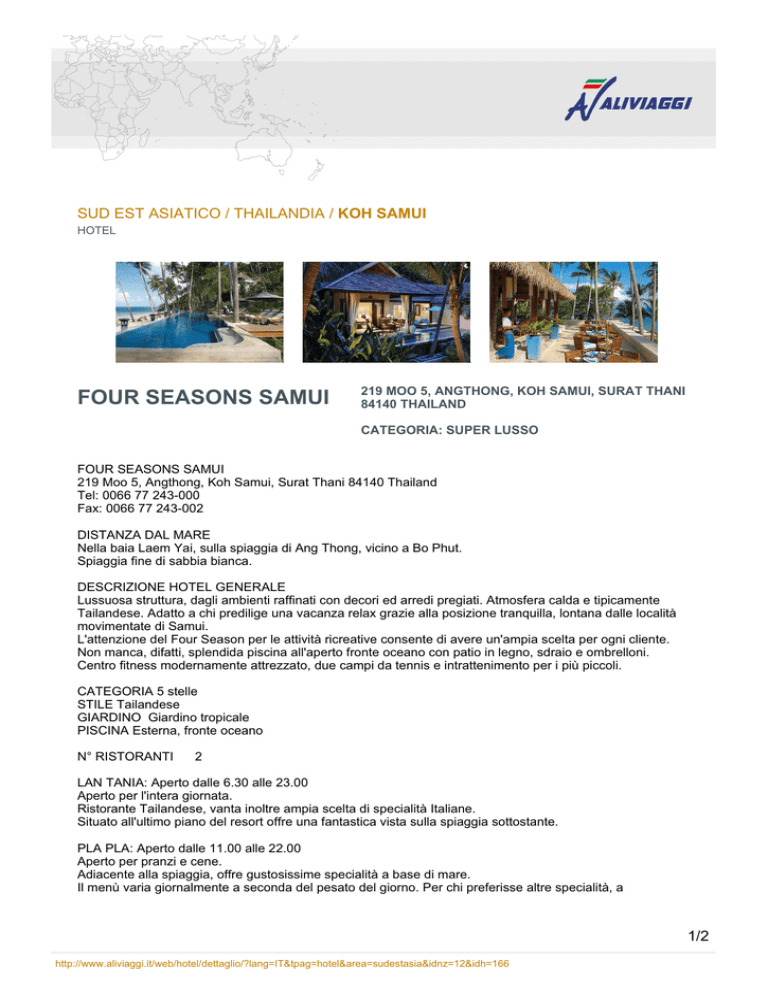 ALIVIAGGI

SUD EST ASIATICO / THAILANDIA / KOH SAMUI
HOTEL

FOUR SEASONS SAMUI

219 MOO 5, ANGTHONG, KOH SAMUI, SURAT THANI 84140 THAILAND

CATEGORIA: SUPER LUSSO

FOUR SEASONS SAMUI
219 Moo 5, Angthong, Koh Samui, Surat Thani 84140 Thailand
Tel: 0066 77 243-000
Fax: 0066 77 243-002

DISTANZA DAL MARE
Nella baia Laem Yai, sulla spiaggia di Ang Thong, vicino a Bo Phut.
Spiaggia fine di sabbia bianca.

DESCRIZIONE HOTEL GENERALE
Lussuosa struttura, dagli ambienti raffinati con decori ed arredi pregiati. Atmosfera calda e tipicamente Tailandese. Adatto a chi predilige una vacanza relax grazie alla posizione tranquilla, lontana dalle località movimentate di Samui.
L'attenzione del Four Season per le attività ricreative consente di avere un'ampia scelta per ogni cliente.
Non manca, difatti, splendida piscina all'aperto fronte oceano con patio in legno, sdraio e ombrelloni.
Centro fitness modernamente attrezzato, due campi da tennis e intrattenimento per i più piccoli.

CATEGORIA 5 stelle
STILE Tailandese
GIARDINO Giardino tropicale
PISCINA Esterna, fronte oceano

N° RISTORANTI 2

LAN TANIA: Aperto dalle 6.30 alle 23.00
Aperto per l'intera giornata.
Ristorante Tailandese, vanta inoltre ampia scelta di specialità Italiane.
Situato all'ultimo piano del resort offre una fantastica vista sulla spiaggia sottostante.

PLA PLA: Aperto dalle 11.00 alle 22.00
Aperto per pranzi e cene.
Adiacente alla spiaggia, offre gustosissime specialità a base di mare.
Il menù varia giornalmente a seconda del pesato del giorno. Per chi preferisse altre specialità, a

1/2

http://www.aliviaggi.it/web/hotel/dettaglio/?lang=IT&tpag=hotel&area=sudestasia&idnz=12&idh=166